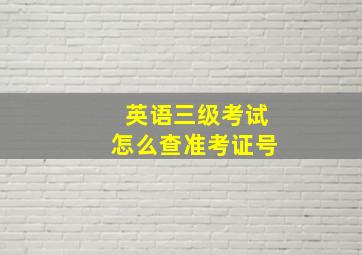 英语三级考试
怎么查准考证号